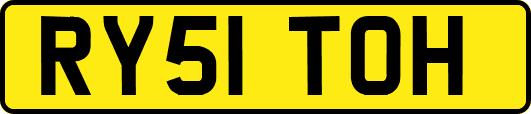 RY51 TOH